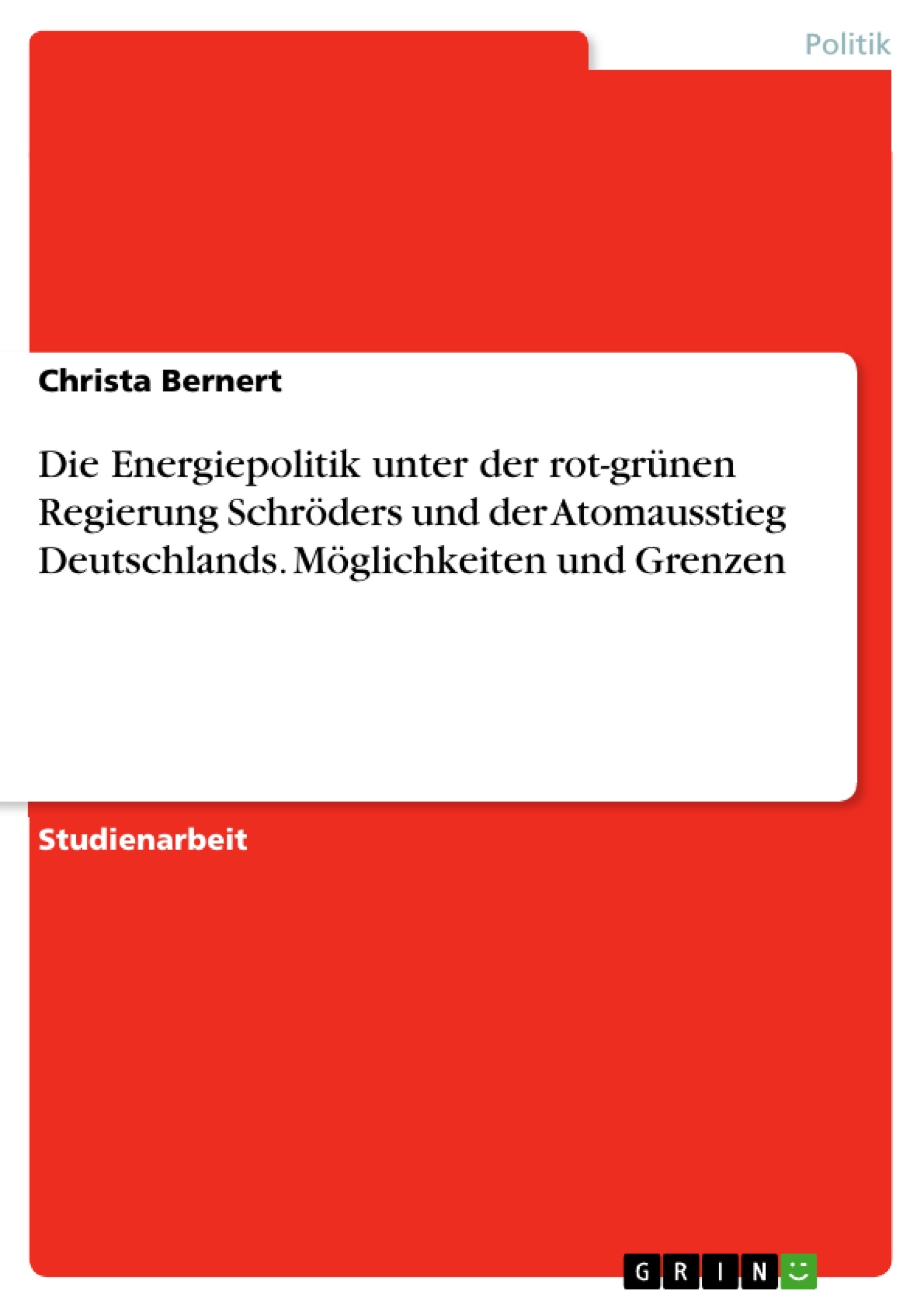 Politik

Christa Bernert

Die Energiepolitik unter der rot-grünen Regierung Schröders und der Atomausstieg Deutschlands. Möglichkeiten und Grenzen

Studienarbeit

GRIN